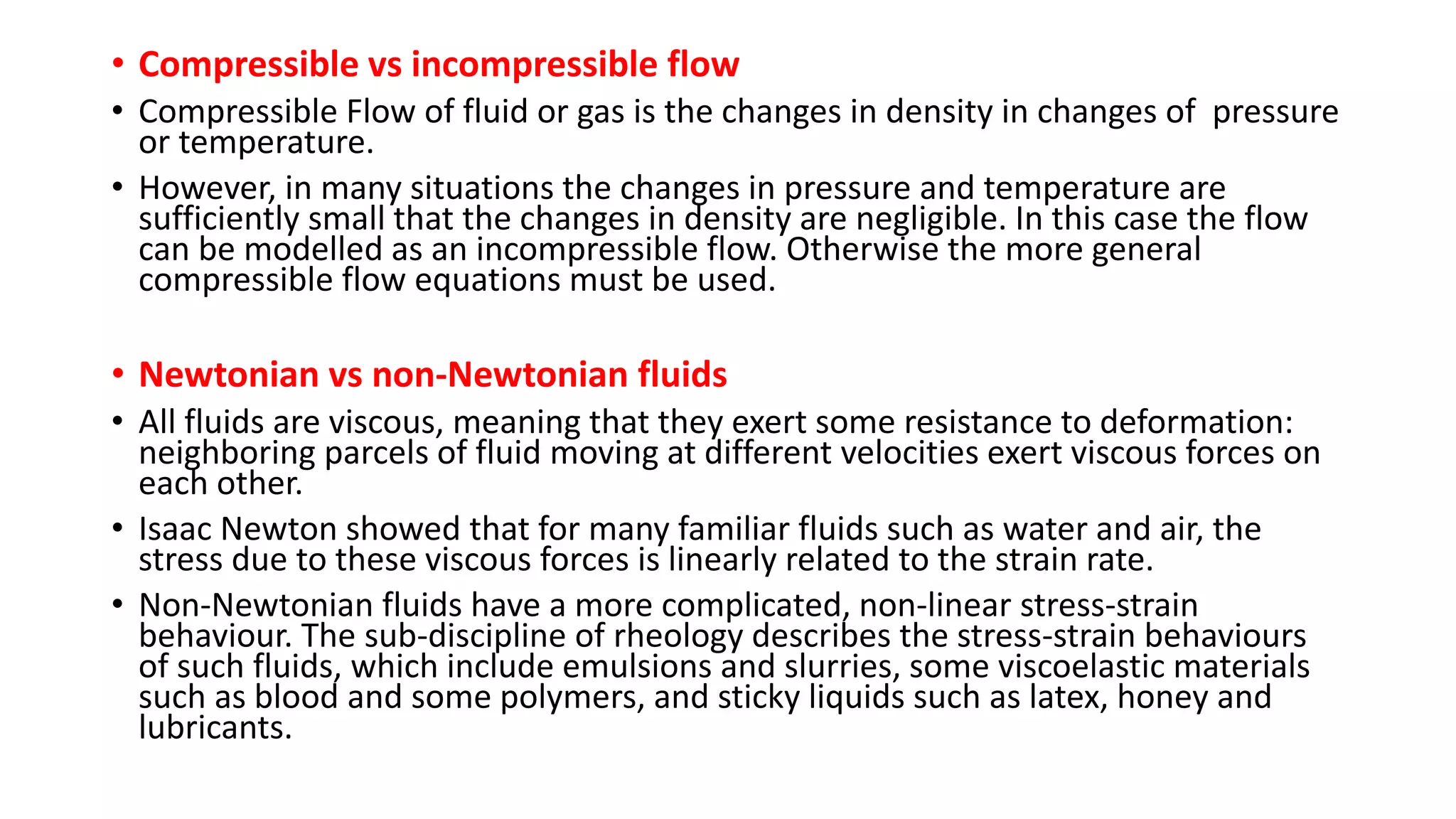 • Compressible vs incompressible flow

• Compressible Flow of fluid or gas is the changes in density in changes of pressure or temperature.

• However, in many situations the changes in pressure and temperature are sufficiently small that the changes in density are negligible. In this case the flow can be modelled as an incompressible flow. Otherwise the more general compressible flow equations must be used.

• Newtonian vs non-Newtonian fluids

• All fluids are viscous, meaning that they exert some resistance to deformation: neighboring parcels of fluid moving at different velocities exert viscous forces on each other.

• Isaac Newton showed that for many familiar fluids such as water and air, the stress due to these viscous forces is linearly related to the strain rate.

• Non-Newtonian fluids have a more complicated, non-linear stress-strain behaviour. The sub-discipline of rheology describes the stress-strain behaviours of such fluids, which include emulsions and slurries, some viscoelastic materials such as blood and some polymers, and sticky liquids such as latex, honey and lubricants.